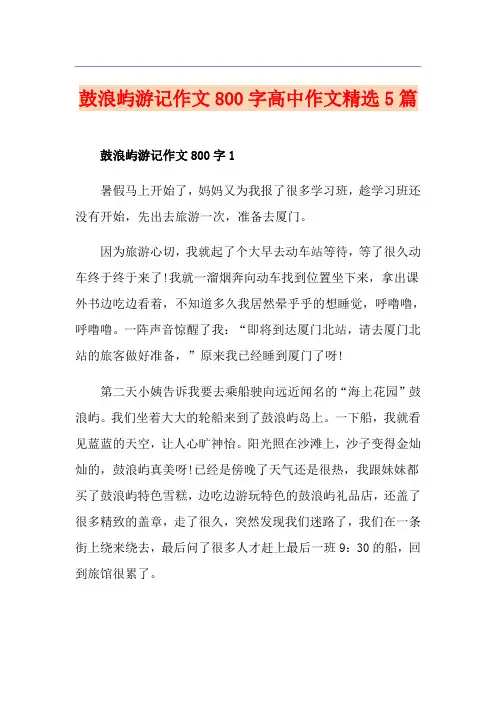 鼓浪屿游记作文800字高中作文精选5篇

鼓浪屿游记作文800字1

暑假马上开始了，妈妈又为我报了很多学习班，趁学习班还没有开始，先出去旅游一次，准备去厦门。

因为旅游心切，我就起了个大早去动车站等待，等了很久动车终于终于来了!我就一溜烟奔向动车找到位置坐下来，拿出课外书边吃边看着，不知道多久我居然晕乎乎的想睡觉，呼噜噜，呼噜噜。一阵声音惊醒了我：“即将到达厦门北站，请去厦门北站的旅客做好准备，”原来我已经睡到厦门了呀!

第二天小姨告诉我要去乘船驶向远近闻名的“海上花园”鼓浪屿。我们坐着大大的轮船来到了鼓浪屿岛上。一下船，我就看见蓝蓝的天空，让人心旷神怡。阳光照在沙滩上，沙子变得金灿灿的，鼓浪屿真美呀!已经是傍晚了天气还是很热，我跟妹妹都买了鼓浪屿特色雪糕，边吃边游玩特色的鼓浪屿礼品店，还盖了很多精致的盖章，走了很久，突然发现我们迷路了，我们在一条街上绕来绕去，最后问了很多人才赶上最后一班9：30的船，回到旅馆很累了。